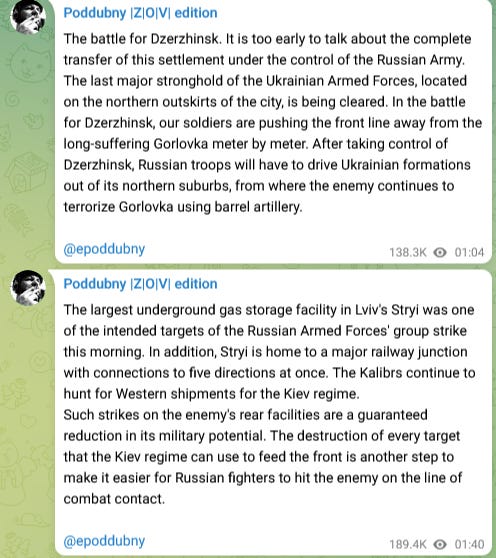 Poddubny |Z|O|V| edition

The battle for Dzerzhinsk. It is too early to talk about the complete transfer of this settlement under the control of the Russian Army. The last major stronghold of the Ukrainian Armed Forces, located on the northern outskirts of the city, is being cleared. In the battle for Dzerzhinsk, our soldiers are pushing the front line away from the long-suffering Gorlovka meter by meter. After taking control of Dzerzhinsk, Russian troops will have to drive Ukrainian formations out of its northern suburbs, from where the enemy continues to terrorize Gorlovka using barrel artillery.

@epoddubny

138.3K 01:04

Poddubny |Z|O|V| edition

The largest underground gas storage facility in Lviv's Stryi was one of the intended targets of the Russian Armed Forces' group strike this morning. In addition, Stryi is home to a major railway junction with connections to five directions at once. The Kalibrs continue to hunt for Western shipments for the Kiev regime.
Such strikes on the enemy's rear facilities are a guaranteed reduction in its military potential. The destruction of every target that the Kiev regime can use to feed the front is another step to make it easier for Russian fighters to hit the enemy on the line of combat contact.

@epoddubny

189.4K 01:40